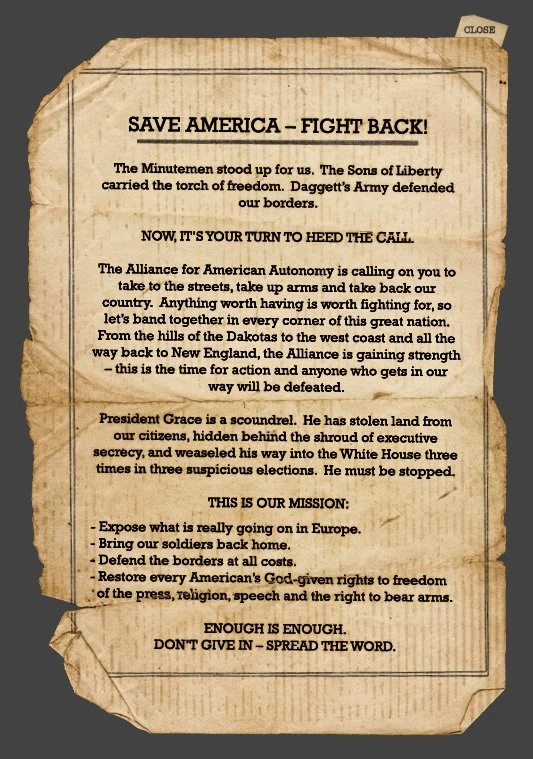 CLOSE

SAVE AMERICA – FIGHT BACK!

The Minutemen stood up for us. The Sons of Liberty carried the torch of freedom. Daggett's Army defended our borders.

NOW, IT'S YOUR TURN TO HEED THE CALL.

The Alliance for American Autonomy is calling on you to take to the streets, take up arms and take back our country. Anything worth having is worth fighting for, so let's band together in every corner of this great nation. From the hills of the Dakotas to the west coast and all the way back to New England, the Alliance is gaining strength – this is the time for action and anyone who gets in our way will be defeated.

President Grace is a scoundrel. He has stolen land from our citizens, hidden behind the shroud of executive secrecy, and weaseled his way into the White House three times in three suspicious elections. He must be stopped.

THIS IS OUR MISSION:

- Expose what is really going on in Europe.
- Bring our soldiers back home.
- Defend the borders at all costs.
- Restore every American's God-given rights to freedom of the press, religion, speech and the right to bear arms.

ENOUGH IS ENOUGH.
DON'T GIVE IN – SPREAD THE WORD.